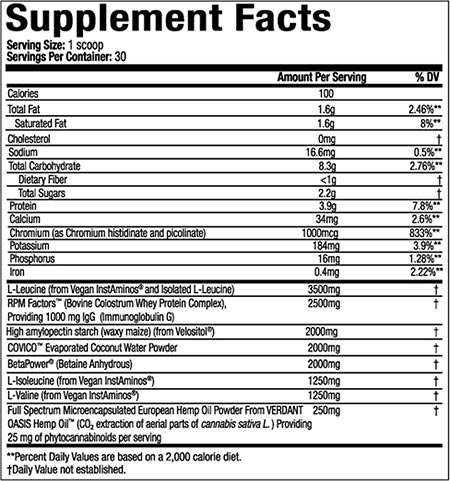 Supplement Facts

Serving Size: 1 scoop
Servings Per Container: 30

| | Amount Per Serving | % DV |
|---|---|---|
| Calories | 100 | |
| Total Fat | 1.6g | 2.46%** |
| Saturated Fat | 1.6g | 8%** |
| Cholesterol | 0mg | † |
| Sodium | 16.6mg | 0.5%** |
| Total Carbohydrate | 8.3g | 2.76%** |
| Dietary Fiber | <1g | † |
| Total Sugars | 2.2g | † |
| Protein | 3.9g | 7.8%** |
| Calcium | 34mg | 2.6%** |
| Chromium (as Chromium histidinate and picolinate) | 1000mcg | 833%** |
| Potassium | 184mg | 3.9%** |
| Phosphorus | 16mg | 1.28%** |
| Iron | 0.4mg | 2.22%** |
| L-Leucine (from Vegan InstAminos® and Isolated L-Leucine) | 3500mg | † |
| RPM Factors™ (Bovine Colostrum Whey Protein Complex), Providing 1000 mg IgG (Immunoglobulin G) | 2500mg | † |
| High amylopectin starch (waxy maize) (from Velositol®) | 2000mg | † |
| COVICO™ Evaporated Coconut Water Powder | 2000mg | † |
| BetaPower® (Betaine Anhydrous) | 2000mg | † |
| L-Isoleucine (from Vegan InstAminos®) | 1250mg | † |
| L-Valine (from Vegan InstAminos®) | 1250mg | † |
| Full Spectrum Microencapsulated European Hemp Oil Powder From VERDANT OASIS Hemp Oil™ ($CO_2$ extraction of aerial parts of cannabis sativa L.) Providing 25 mg of phytocannabinoids per serving | 250mg | † |

**Percent Daily Values are based on a 2,000 calorie diet.
†Daily Value not established.